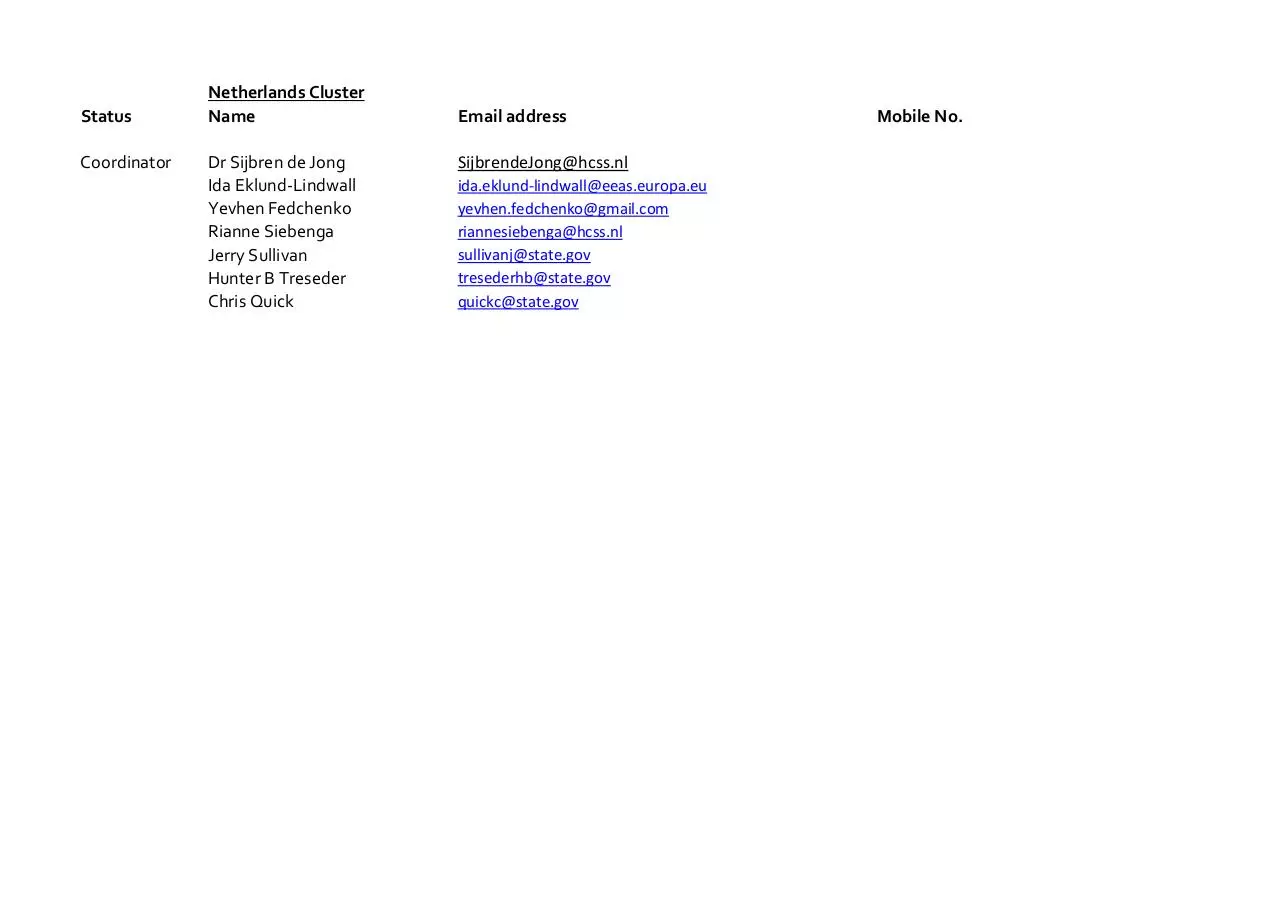 Netherlands Cluster

| Status | Name | Email address | Mobile No. |
|---|---|---|---|
| Coordinator | Dr Sijbren de Jong | SijbrendeJong@hcss.nl | |
| | Ida Eklund-Lindwall | ida.eklund-lindwall@eeas.europa.eu | |
| | Yevhen Fedchenko | yevhen.fedchenko@gmail.com | |
| | Rianne Siebenga | riannesiebenga@hcss.nl | |
| | Jerry Sullivan | sullivanj@state.gov | |
| | Hunter B Treseder | tresederhb@state.gov | |
| | Chris Quick | quickc@state.gov | |